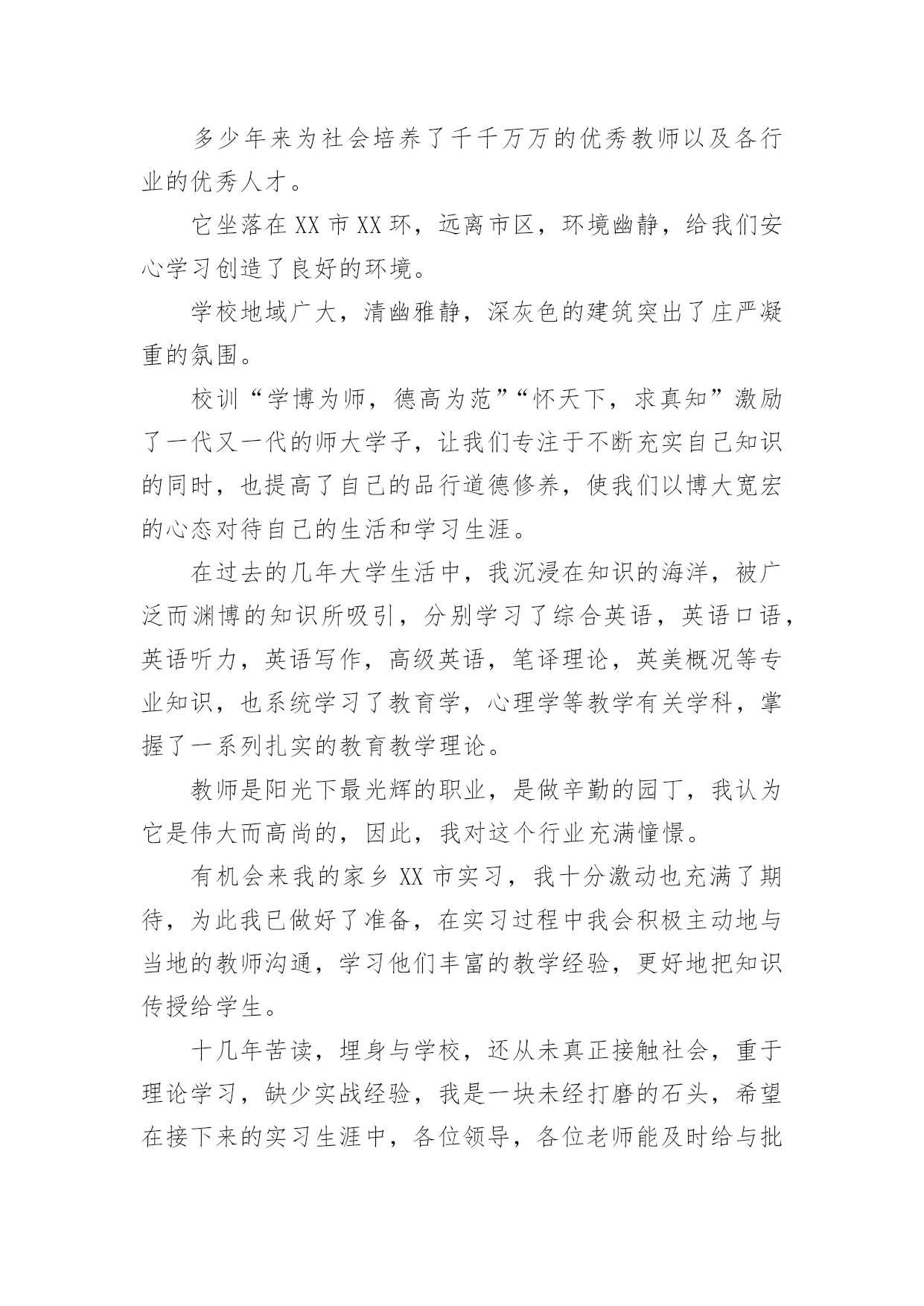 多少年来为社会培养了千千万万的优秀教师以及各行业的优秀人才。

它坐落在XX市XX环，远离市区，环境幽静，给我们安心学习创造了良好的环境。

学校地域广大，清幽雅静，深灰色的建筑突出了庄严凝重的氛围。

校训“学博为师，德高为范”“怀天下，求真知”激励了一代又一代的师大学子，让我们专注于不断充实自己知识的同时，也提高了自己的品行道德修养，使我们以博大宽宏的心态对待自己的生活和学习生涯。

在过去的几年大学生活中，我沉浸在知识的海洋，被广泛而渊博的知识所吸引，分别学习了综合英语，英语口语，英语听力，英语写作，高级英语，笔译理论，英美概况等专业知识，也系统学习了教育学，心理学等教学有关学科，掌握了一系列扎实的教育教学理论。

教师是阳光下最光辉的职业，是做辛勤的园丁，我认为它是伟大而高尚的，因此，我对这个行业充满憧憬。

有机会来我的家乡XX市实习，我十分激动也充满了期待，为此我已做好了准备，在实习过程中我会积极主动地与当地的教师沟通，学习他们丰富的教学经验，更好地把知识传授给学生。

十几年苦读，埋身与学校，还从未真正接触社会，重于理论学习，缺少实战经验，我是一块未经打磨的石头，希望在接下来的实习生涯中，各位领导，各位老师能及时给与批